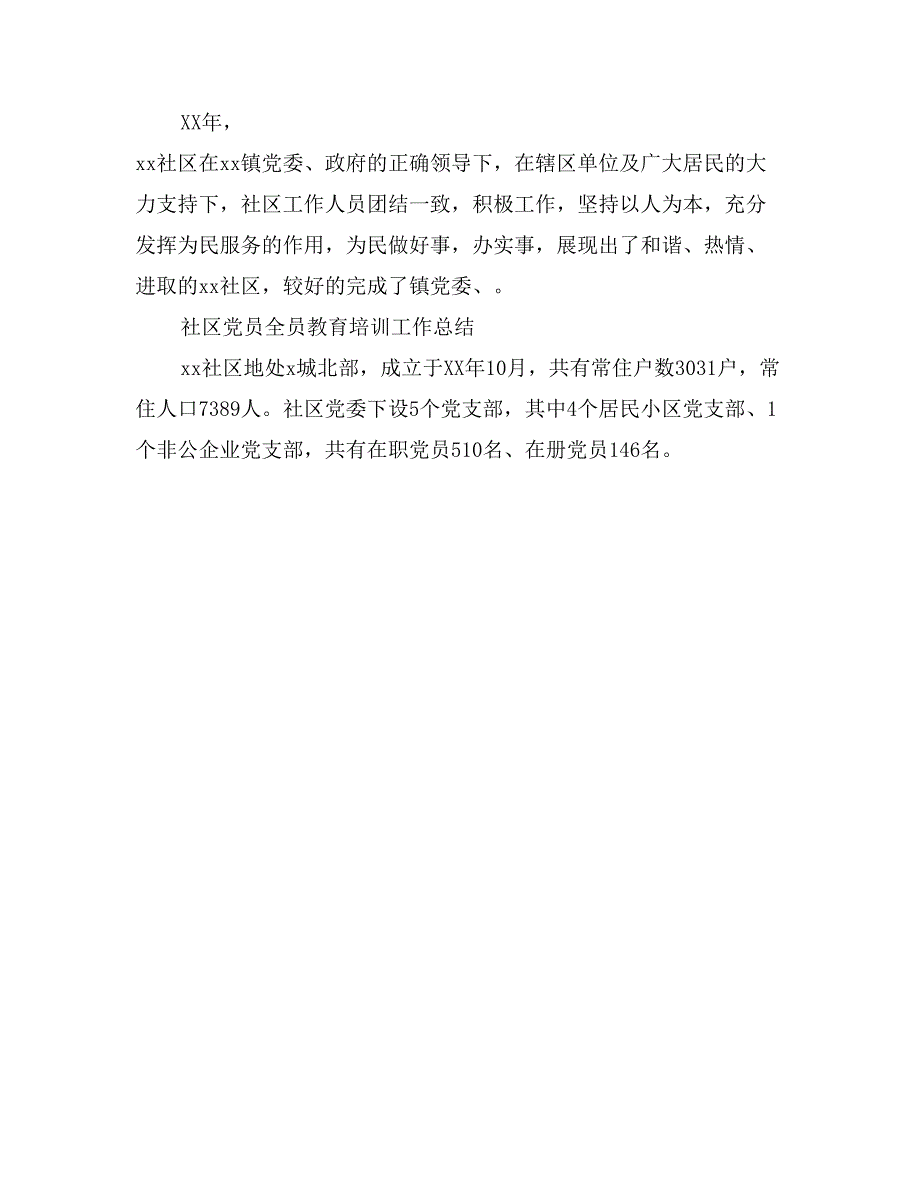 XX年，

xx社区在xx镇党委、政府的正确领导下，在辖区单位及广大居民的大力支持下，社区工作人员团结一致，积极工作，坚持以人为本，充分发挥为民服务的作用，为民做好事，办实事，展现出了和谐、热情、进取的xx社区，较好的完成了镇党委、。

社区党员全员教育培训工作总结

xx社区地处x城北部，成立于XX年10月，共有常住户数3031户，常住人口7389人。社区党委下设5个党支部，其中4个居民小区党支部、1个非公企业党支部，共有在职党员510名、在册党员146名。